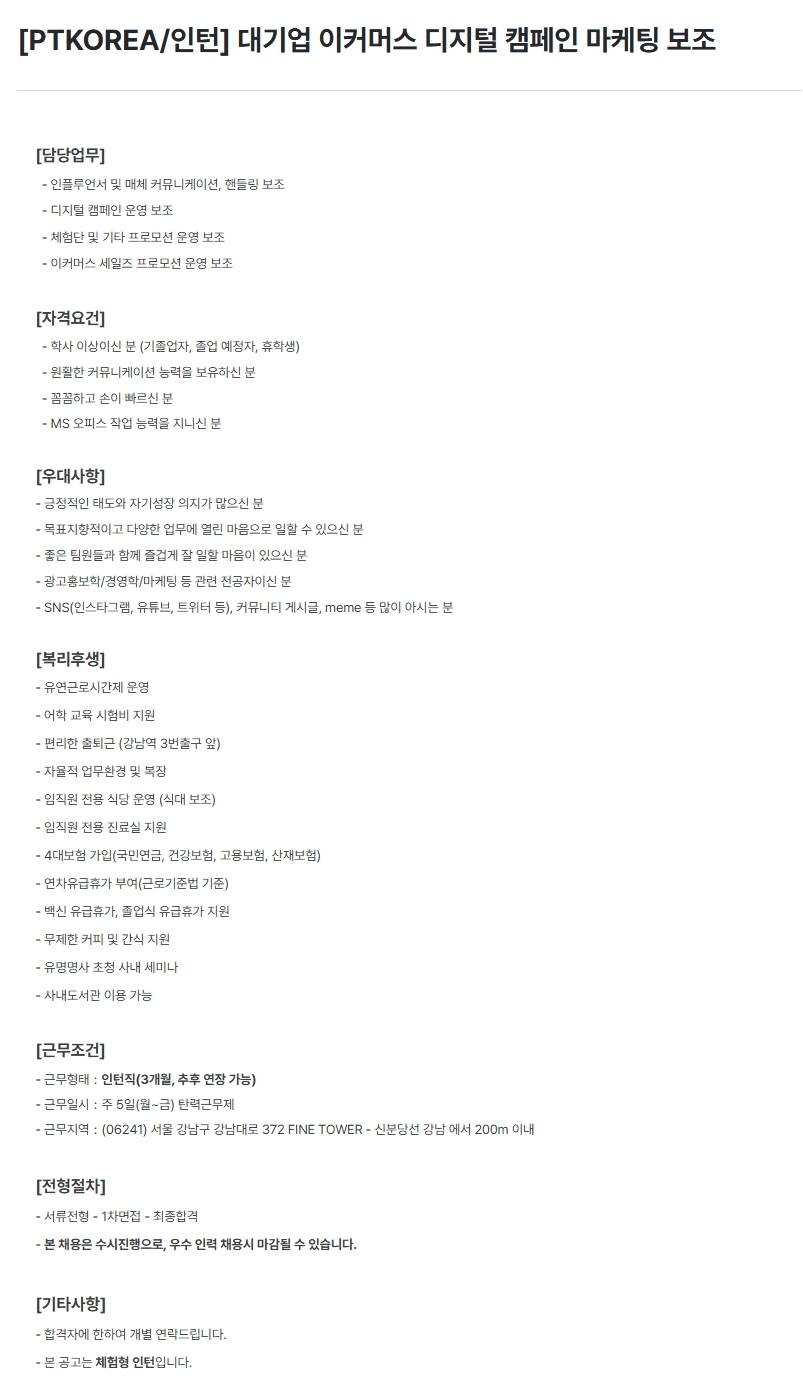 [PTKOREA/인턴] 대기업 이커머스 디지털 캠페인 마케팅 보조

[담당업무]
- 인플루언서 및 매체 커뮤니케이션, 핸들링 보조
- 디지털 캠페인 운영 보조
- 체험단 및 기타 프로모션 운영 보조
- 이커머스 세일즈 프로모션 운영 보조

[자격요건]
- 학사 이상이신 분 (기졸업자, 졸업 예정자, 휴학생)
- 원활한 커뮤니케이션 능력을 보유하신 분
- 꼼꼼하고 손이 빠르신 분
- MS 오피스 작업 능력을 지니신 분

[우대사항]
- 긍정적인 태도와 자기성장 의지가 많으신 분
- 목표지향적이고 다양한 업무에 열린 마음으로 일할 수 있으신 분
- 좋은 팀원들과 함께 즐겁게 잘 일할 마음이 있으신 분
- 광고홍보학/경영학/마케팅 등 관련 전공자이신 분
- SNS(인스타그램, 유튜브, 트위터 등), 커뮤니티 게시글, meme 등 많이 아시는 분

[복리후생]
- 유연근로시간제 운영
- 어학 교육 시험비 지원
- 편리한 출퇴근 (강남역 3번출구 앞)
- 자율적 업무환경 및 복장
- 임직원 전용 식당 운영 (식대 보조)
- 임직원 전용 진료실 지원
- 4대보험 가입(국민연금, 건강보험, 고용보험, 산재보험)
- 연차유급휴가 부여(근로기준법 기준)
- 백신 유급휴가, 졸업식 유급휴가 지원
- 무제한 커피 및 간식 지원
- 유명명사 초청 사내 세미나
- 사내도서관 이용 가능

[근무조건]
- 근무형태 : 인턴직(3개월, 추후 연장 가능)
- 근무일시 : 주 5일(월~금) 탄력근무제
- 근무지역 : (06241) 서울 강남구 강남대로 372 FINE TOWER - 신분당선 강남 에서 200m 이내

[전형절차]
- 서류전형 - 1차면접 - 최종합격
- 본 채용은 수시진행으로, 우수 인력 채용시 마감될 수 있습니다.

[기타사항]
- 합격자에 한하여 개별 연락드립니다.
- 본 공고는 체험형 인턴입니다.